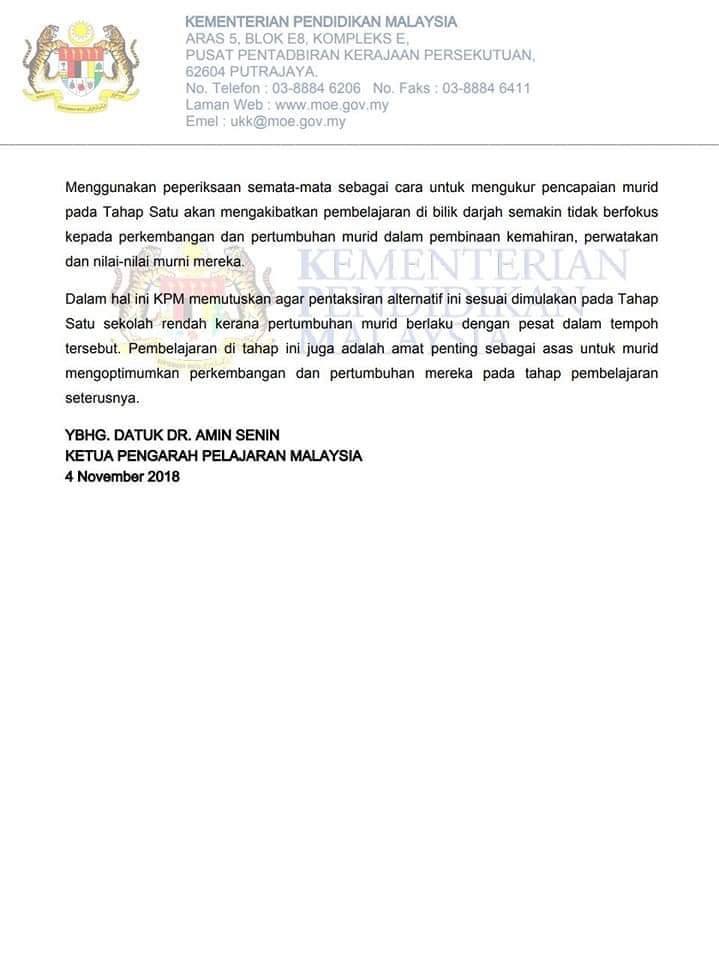 KEMENTERIAN PENDIDIKAN MALAYSIA
ARAS 5, BLOK E8, KOMPLEKS E,
PUSAT PENTADBIRAN KERAJAAN PERSEKUTUAN,
62604 PUTRAJAYA.
No. Telefon : 03-8884 6206 No. Faks : 03-8884 6411
Laman Web : www.moe.gov.my
Emel : ukk@moe.gov.my

Menggunakan peperiksaan semata-mata sebagai cara untuk mengukur pencapaian murid pada Tahap Satu akan mengakibatkan pembelajaran di bilik darjah semakin tidak berfokus kepada perkembangan dan pertumbuhan murid dalam pembinaan kemahiran, perwatakan dan nilai-nilai murni mereka.

Dalam hal ini KPM memutuskan agar pentaksiran alternatif ini sesuai dimulakan pada Tahap Satu sekolah rendah kerana pertumbuhan murid berlaku dengan pesat dalam tempoh tersebut. Pembelajaran di tahap ini juga adalah amat penting sebagai asas untuk murid mengoptimumkan perkembangan dan pertumbuhan mereka pada tahap pembelajaran seterusnya.

YBHG. DATUK DR. AMIN SENIN
KETUA PENGARAH PELAJARAN MALAYSIA
4 November 2018

KEMENTERIAN PENDIDIKAN MALAYSIA